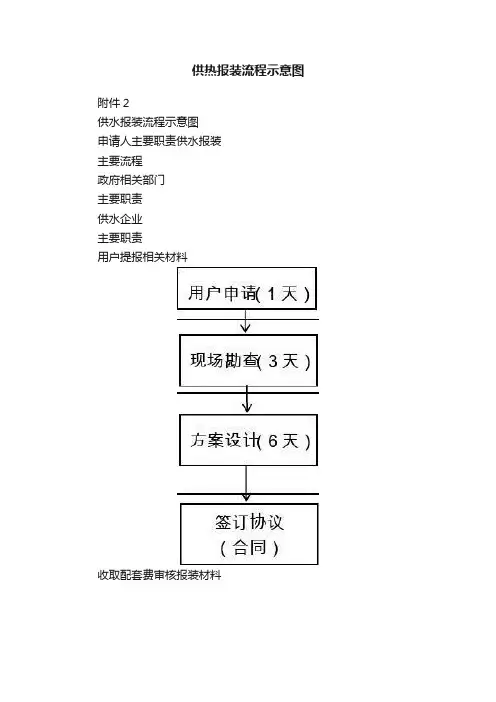 供热报装流程示意图

附件 2

供水报装流程示意图

申请人主要职责供水报装

主要流程

政府相关部门

主要职责

供水企业

主要职责

用户提报相关材料

用户申请( 1 天 )

现场勘查( 3 天 )

方案设计( 6 天 )

签订协议
( 合同 )

收取配套费审核报装材料